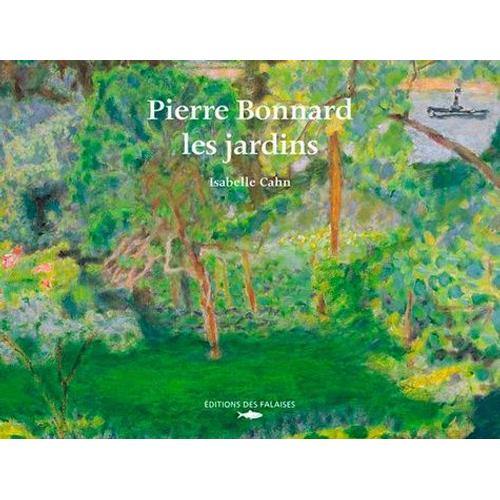 Pierre Bonnard
les jardins

Isabelle Cahn

ÉDITIONS DES FALAISES